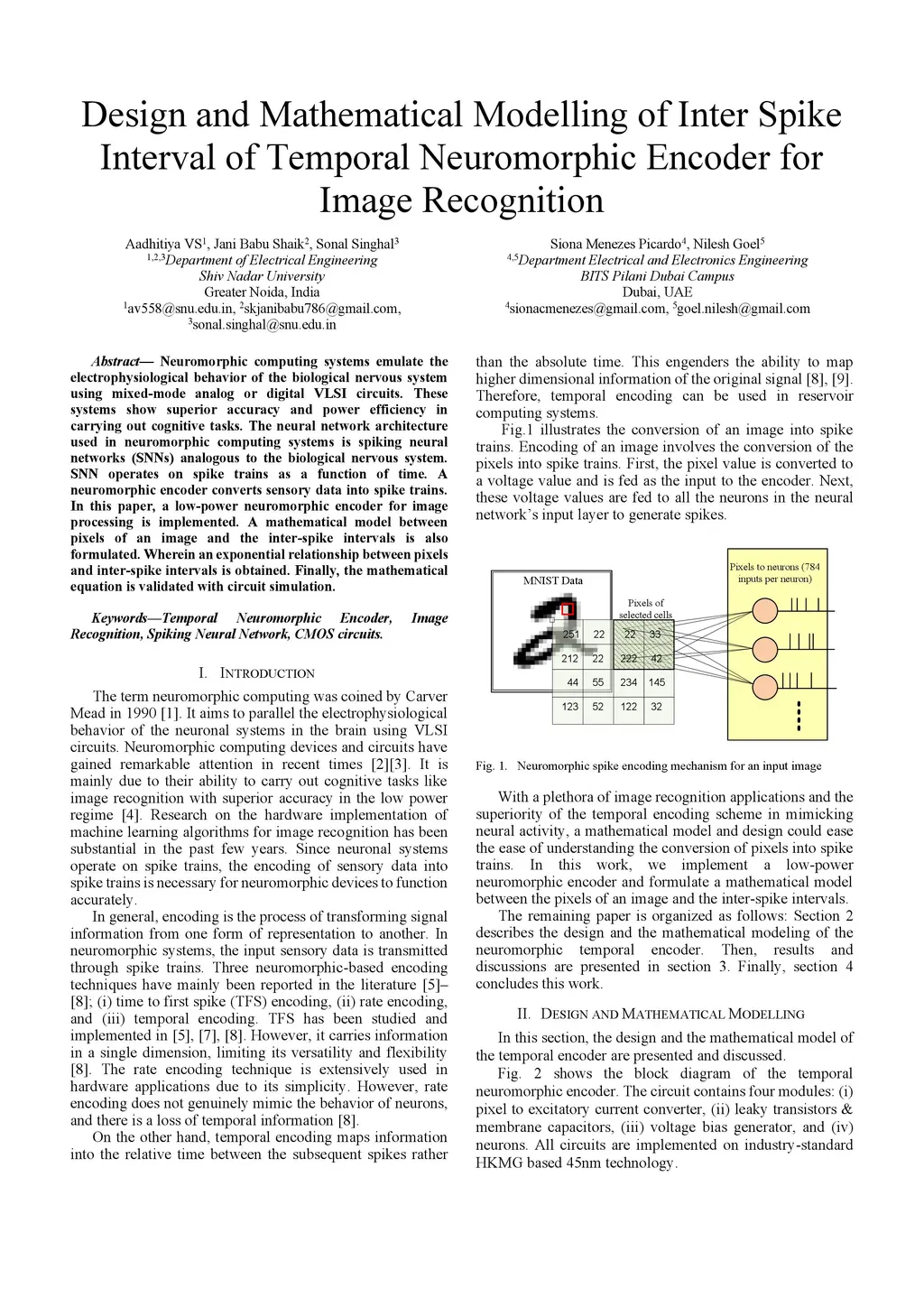 Design and Mathematical Modelling of Inter Spike Interval of Temporal Neuromorphic Encoder for Image Recognition

Aadhitiya VS$^1$, Jani Babu Shaik$^2$, Sonal Singhal$^3$
$^{1,2,3}$Department of Electrical Engineering
Shiv Nadar University
Greater Noida, India
$^1$av558@snu.edu.in, $^2$skjanibabu786@gmail.com,
$^3$sonal.singhal@snu.edu.in

Siona Menezes Picardo$^4$, Nilesh Goel$^5$
$^{4,5}$Department Electrical and Electronics Engineering
BITS Pilani Dubai Campus
Dubai, UAE
$^4$sionacmenezes@gmail.com, $^5$goel.nilesh@gmail.com

Abstract— Neuromorphic computing systems emulate the electrophysiological behavior of the biological nervous system using mixed-mode analog or digital VLSI circuits. These systems show superior accuracy and power efficiency in carrying out cognitive tasks. The neural network architecture used in neuromorphic computing systems is spiking neural networks (SNNs) analogous to the biological nervous system. SNN operates on spike trains as a function of time. A neuromorphic encoder converts sensory data into spike trains. In this paper, a low-power neuromorphic encoder for image processing is implemented. A mathematical model between pixels of an image and the inter-spike intervals is also formulated. Wherein an exponential relationship between pixels and inter-spike intervals is obtained. Finally, the mathematical equation is validated with circuit simulation.

Keywords—Temporal Neuromorphic Encoder, Image Recognition, Spiking Neural Network, CMOS circuits.

I. INTRODUCTION

The term neuromorphic computing was coined by Carver Mead in 1990 [1]. It aims to parallel the electrophysiological behavior of the neuronal systems in the brain using VLSI circuits. Neuromorphic computing devices and circuits have gained remarkable attention in recent times [2][3]. It is mainly due to their ability to carry out cognitive tasks like image recognition with superior accuracy in the low power regime [4]. Research on the hardware implementation of machine learning algorithms for image recognition has been substantial in the past few years. Since neuronal systems operate on spike trains, the encoding of sensory data into spike trains is necessary for neuromorphic devices to function accurately.

In general, encoding is the process of transforming signal information from one form of representation to another. In neuromorphic systems, the input sensory data is transmitted through spike trains. Three neuromorphic-based encoding techniques have mainly been reported in the literature [5]–[8]; (i) time to first spike (TFS) encoding, (ii) rate encoding, and (iii) temporal encoding. TFS has been studied and implemented in [5], [7], [8]. However, it carries information in a single dimension, limiting its versatility and flexibility [8]. The rate encoding technique is extensively used in hardware applications due to its simplicity. However, rate encoding does not genuinely mimic the behavior of neurons, and there is a loss of temporal information [8].

On the other hand, temporal encoding maps information into the relative time between the subsequent spikes rather than the absolute time. This engenders the ability to map higher dimensional information of the original signal [8], [9]. Therefore, temporal encoding can be used in reservoir computing systems.

Fig.1 illustrates the conversion of an image into spike trains. Encoding of an image involves the conversion of the pixels into spike trains. First, the pixel value is converted to a voltage value and is fed as the input to the encoder. Next, these voltage values are fed to all the neurons in the neural network's input layer to generate spikes.

MNIST Data
Pixels of selected cells
Pixels to neurons (784 inputs per neuron)

| 251 | 22 | 22 | 33 |
|---|---|---|---|
| 212 | 22 | 222 | 42 |
| 44 | 55 | 234 | 145 |
| 123 | 52 | 122 | 32 |

Fig. 1. Neuromorphic spike encoding mechanism for an input image

With a plethora of image recognition applications and the superiority of the temporal encoding scheme in mimicking neural activity, a mathematical model and design could ease the ease of understanding the conversion of pixels into spike trains. In this work, we implement a low-power neuromorphic encoder and formulate a mathematical model between the pixels of an image and the inter-spike intervals.

The remaining paper is organized as follows: Section 2 describes the design and the mathematical modeling of the neuromorphic temporal encoder. Then, results and discussions are presented in section 3. Finally, section 4 concludes this work.

II. DESIGN AND MATHEMATICAL MODELLING

In this section, the design and the mathematical model of the temporal encoder are presented and discussed.

Fig. 2 shows the block diagram of the temporal neuromorphic encoder. The circuit contains four modules: (i) pixel to excitatory current converter, (ii) leaky transistors & membrane capacitors, (iii) voltage bias generator, and (iv) neurons. All circuits are implemented on industry-standard HKMG based 45nm technology.